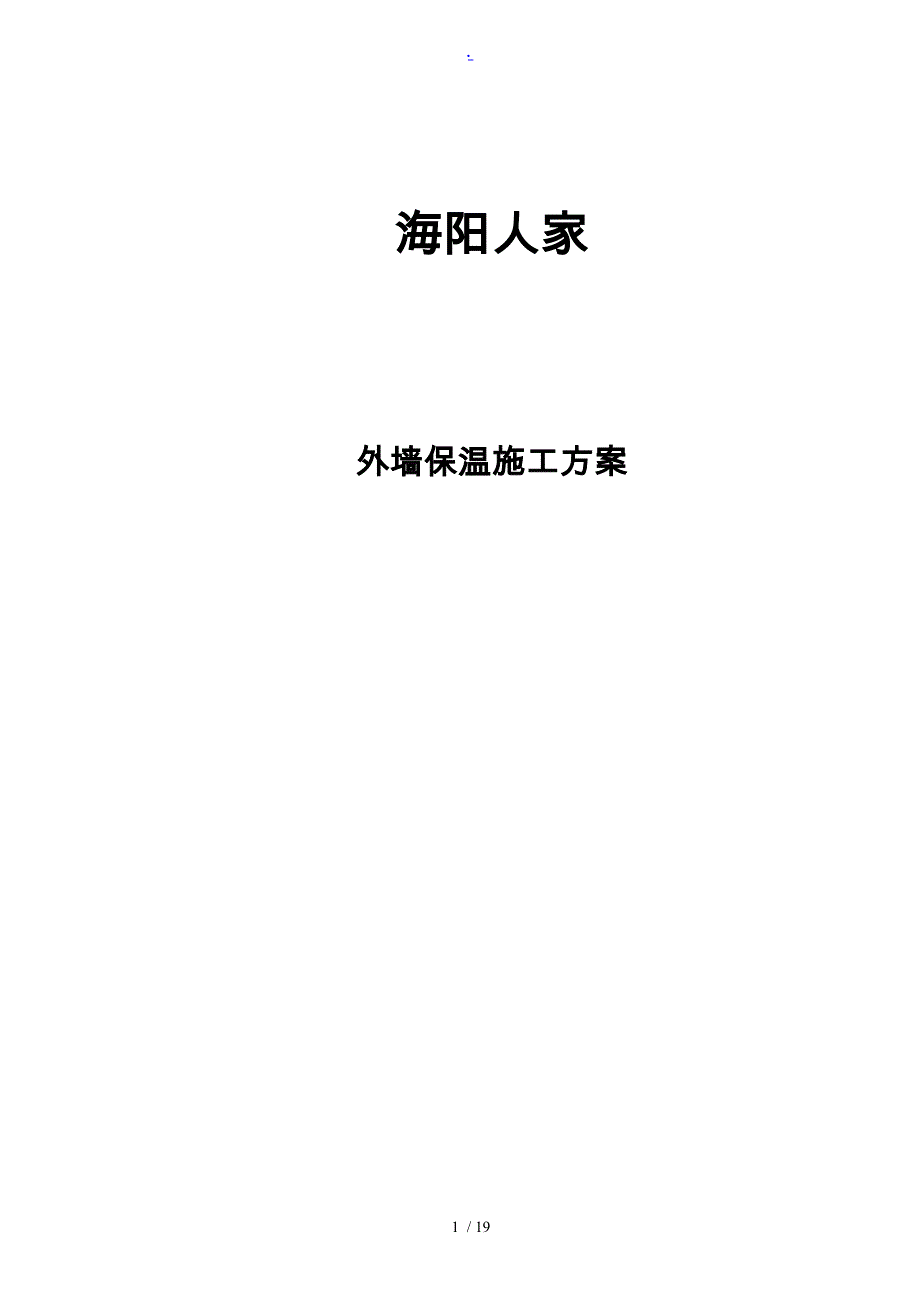 .

海阳人家

外墙保温施工方案

1 / 19